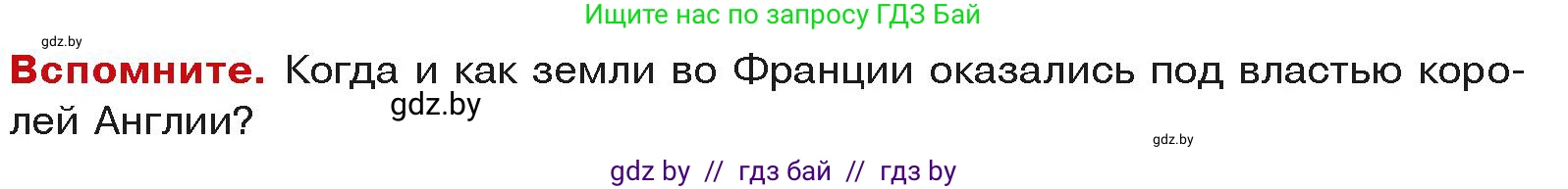 Ищите нас по запросу ГДЗ Бай

gdz.by

**Вспомните.** Когда и как земли во Франции оказались под властью королей Англии?

gdz.by

gdz.by

gdz by // гдз бай // гдз by